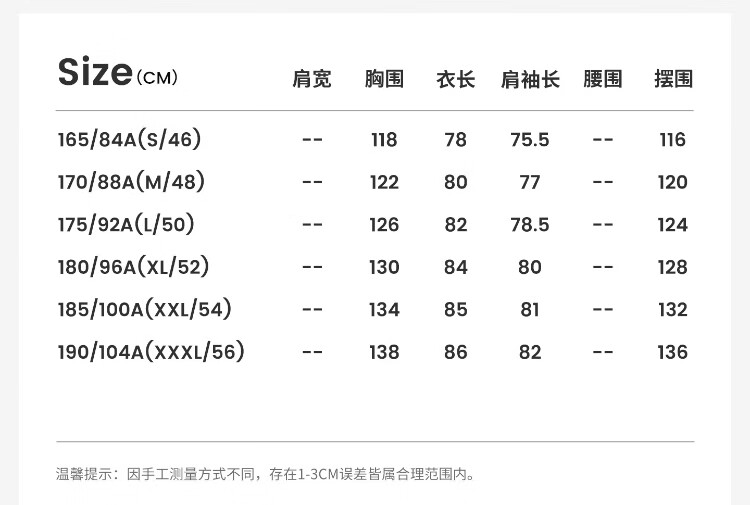 | Size(CM) | 肩宽 | 胸围 | 衣长 | 肩袖长 | 腰围 | 摆围 |
|---|---|---|---|---|---|---|
| 165/84A(S/46) | -- | 118 | 78 | 75.5 | -- | 116 |
| 170/88A(M/48) | -- | 122 | 80 | 77 | -- | 120 |
| 175/92A(L/50) | -- | 126 | 82 | 78.5 | -- | 124 |
| 180/96A(XL/52) | -- | 130 | 84 | 80 | -- | 128 |
| 185/100A(XXL/54) | -- | 134 | 85 | 81 | -- | 132 |
| 190/104A(XXXL/56) | -- | 138 | 86 | 82 | -- | 136 |

温馨提示：因手工测量方式不同，存在1-3CM误差皆属合理范围内。